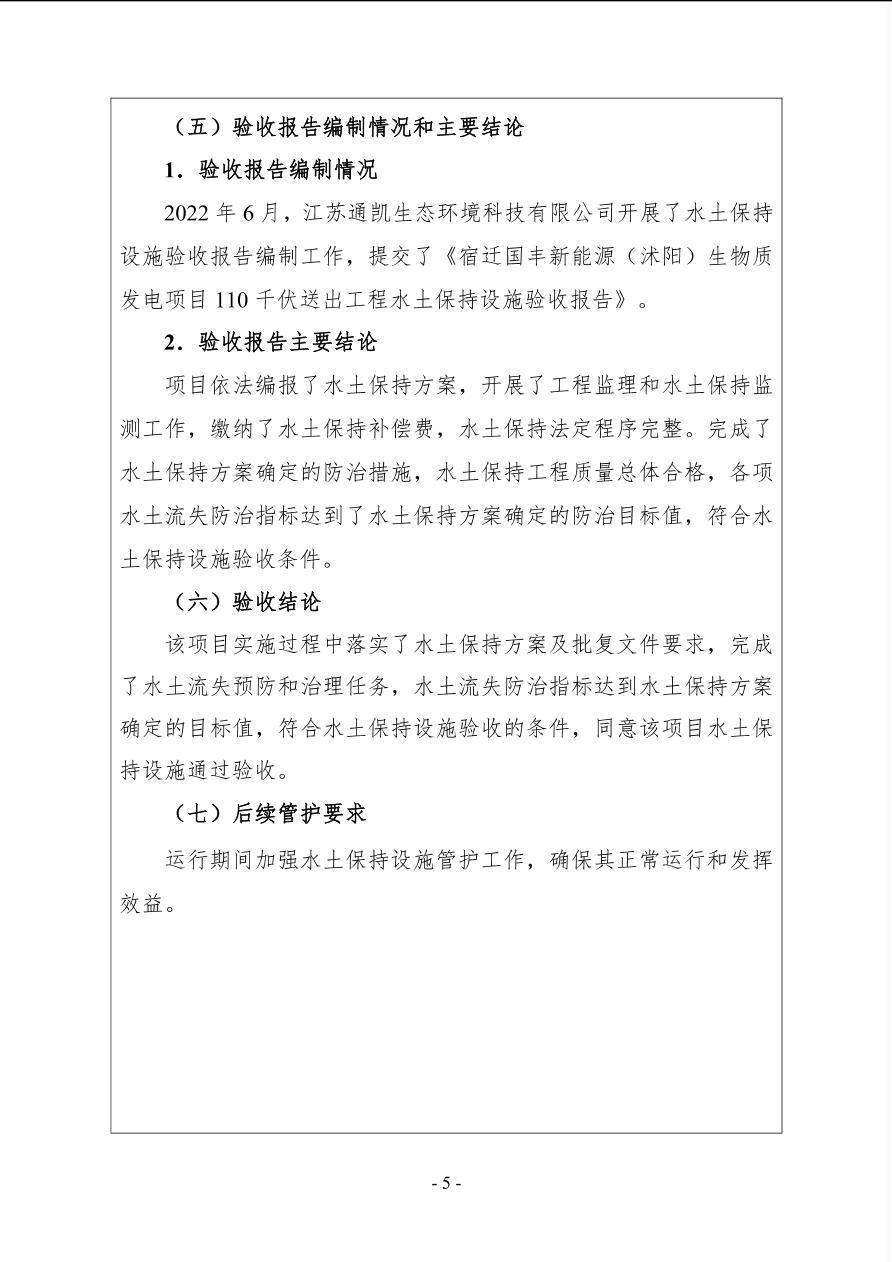 （五）验收报告编制情况和主要结论

1．验收报告编制情况

2022 年 6 月，江苏通凯生态环境科技有限公司开展了水土保持设施验收报告编制工作，提交了《宿迁国丰新能源（沭阳）生物质发电项目 110 千伏送出工程水土保持设施验收报告》。

2．验收报告主要结论

项目依法编报了水土保持方案，开展了工程监理和水土保持监测工作，缴纳了水土保持补偿费，水土保持法定程序完整。完成了水土保持方案确定的防治措施，水土保持工程质量总体合格，各项水土流失防治指标达到了水土保持方案确定的防治目标值，符合水土保持设施验收条件。

（六）验收结论

该项目实施过程中落实了水土保持方案及批复文件要求，完成了水土流失预防和治理任务，水土流失防治指标达到水土保持方案确定的目标值，符合水土保持设施验收的条件，同意该项目水土保持设施通过验收。

（七）后续管护要求

运行期间加强水土保持设施管护工作，确保其正常运行和发挥效益。

- 5 -